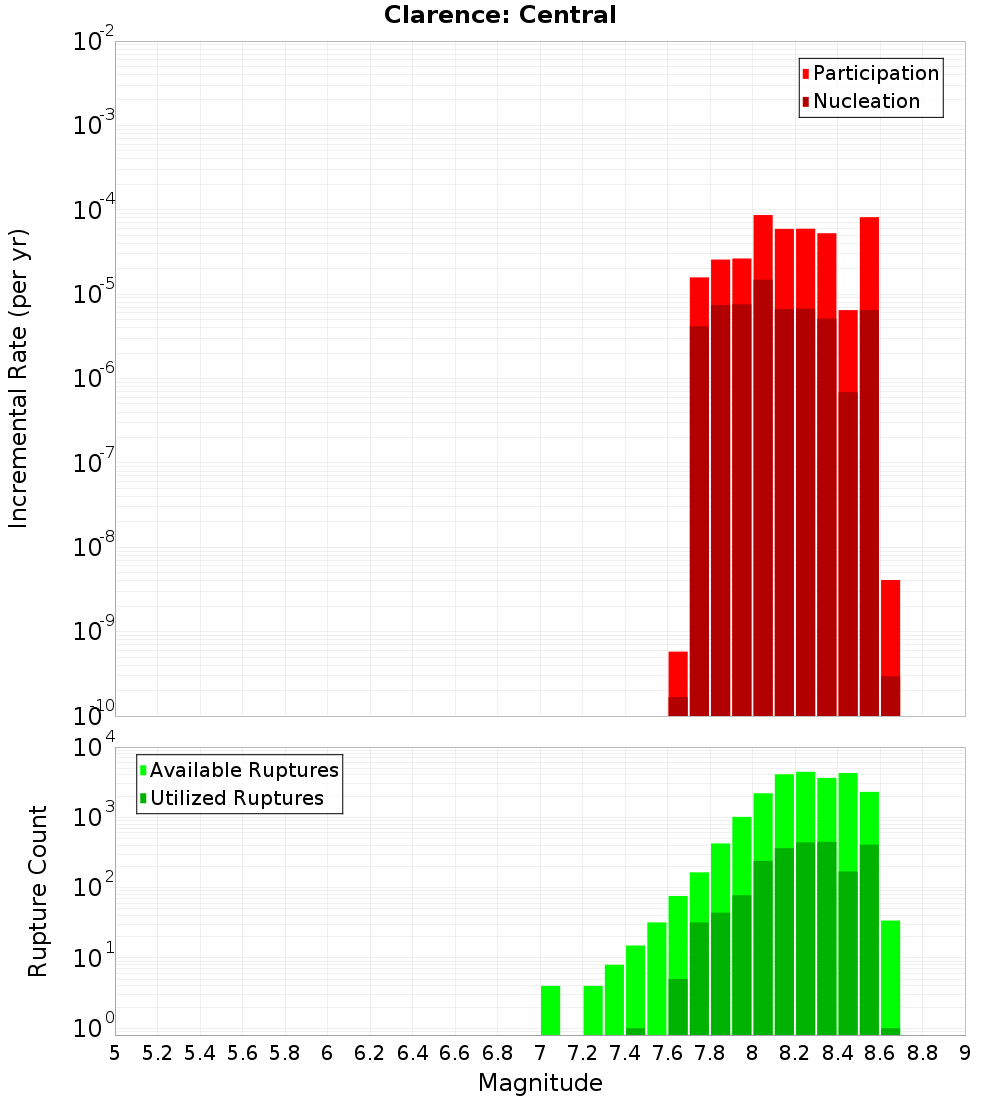 Clarence: Central

Participation
Nucleation

Incremental Rate (per yr)

$10^{-2}$
$10^{-3}$
$10^{-4}$
$10^{-5}$
$10^{-6}$
$10^{-7}$
$10^{-8}$
$10^{-9}$
$10^{-10}$

Available Ruptures
Utilized Ruptures

Rupture Count

$10^{4}$
$10^{3}$
$10^{2}$
$10^{1}$
$10^{0}$

5 5.2 5.4 5.6 5.8 6 6.2 6.4 6.6 6.8 7 7.2 7.4 7.6 7.8 8 8.2 8.4 8.6 8.8 9

Magnitude